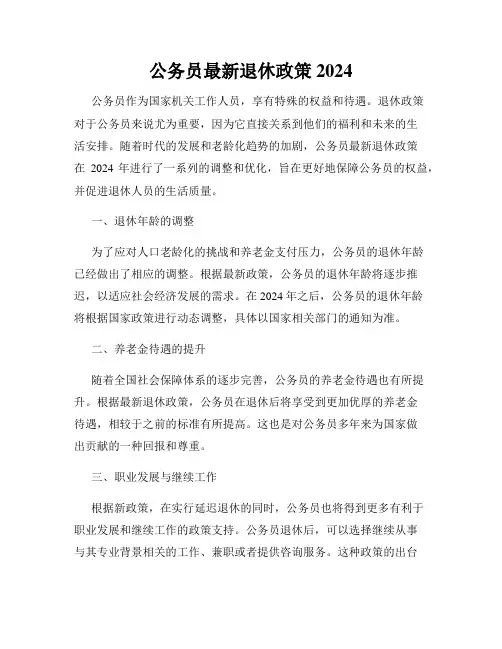 公务员最新退休政策 2024

公务员作为国家机关工作人员，享有特殊的权益和待遇。退休政策对于公务员来说尤为重要，因为它直接关系到他们的福利和未来的生活安排。随着时代的发展和老龄化趋势的加剧，公务员最新退休政策在 2024 年进行了一系列的调整和优化，旨在更好地保障公务员的权益，并促进退休人员的生活质量。

一、退休年龄的调整

为了应对人口老龄化的挑战和养老金支付压力，公务员的退休年龄已经做出了相应的调整。根据最新政策，公务员的退休年龄将逐步推迟，以适应社会经济发展的需求。在 2024 年之后，公务员的退休年龄将根据国家政策进行动态调整，具体以国家相关部门的通知为准。

二、养老金待遇的提升

随着全国社会保障体系的逐步完善，公务员的养老金待遇也有所提升。根据最新退休政策，公务员在退休后将享受到更加优厚的养老金待遇，相较于之前的标准有所提高。这也是对公务员多年来为国家做出贡献的一种回报和尊重。

三、职业发展与继续工作

根据新政策，在实行延迟退休的同时，公务员也将得到更多有利于职业发展和继续工作的政策支持。公务员退休后，可以选择继续从事与其专业背景相关的工作、兼职或者提供咨询服务。这种政策的出台